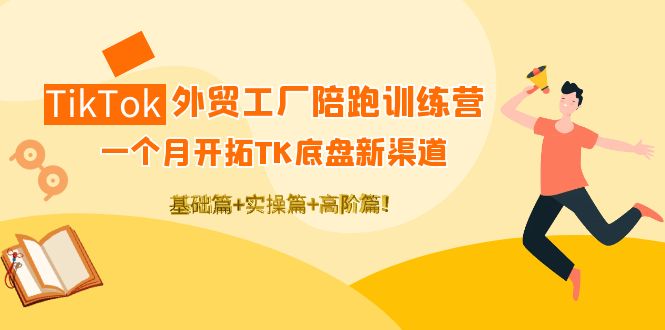 TikTok 外贸工厂陪跑训练营
一个月开拓TK底盘新渠道

基础篇+实操篇+高阶篇!